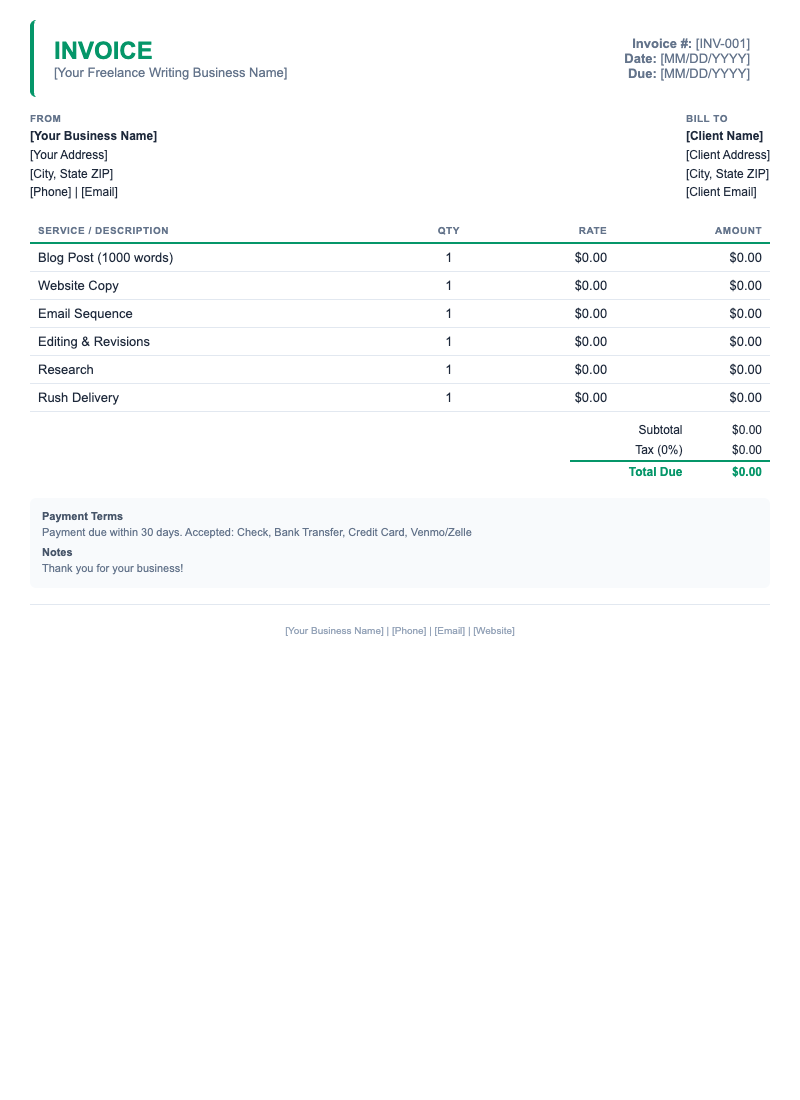 INVOICE
[Your Freelance Writing Business Name]

Invoice #: [INV-001]
Date: [MM/DD/YYYY]
Due: [MM/DD/YYYY]

FROM
[Your Business Name]
[Your Address]
[City, State ZIP]
[Phone] | [Email]

BILL TO
[Client Name]
[Client Address]
[City, State ZIP]
[Client Email]

| SERVICE / DESCRIPTION | QTY | RATE | AMOUNT |
|---|---|---|---|
| Blog Post (1000 words) | 1 | $0.00 | $0.00 |
| Website Copy | 1 | $0.00 | $0.00 |
| Email Sequence | 1 | $0.00 | $0.00 |
| Editing & Revisions | 1 | $0.00 | $0.00 |
| Research | 1 | $0.00 | $0.00 |
| Rush Delivery | 1 | $0.00 | $0.00 |

Subtotal $0.00
Tax (0%) $0.00
Total Due $0.00

Payment Terms
Payment due within 30 days. Accepted: Check, Bank Transfer, Credit Card, Venmo/Zelle
Notes
Thank you for your business!

[Your Business Name] | [Phone] | [Email] | [Website]